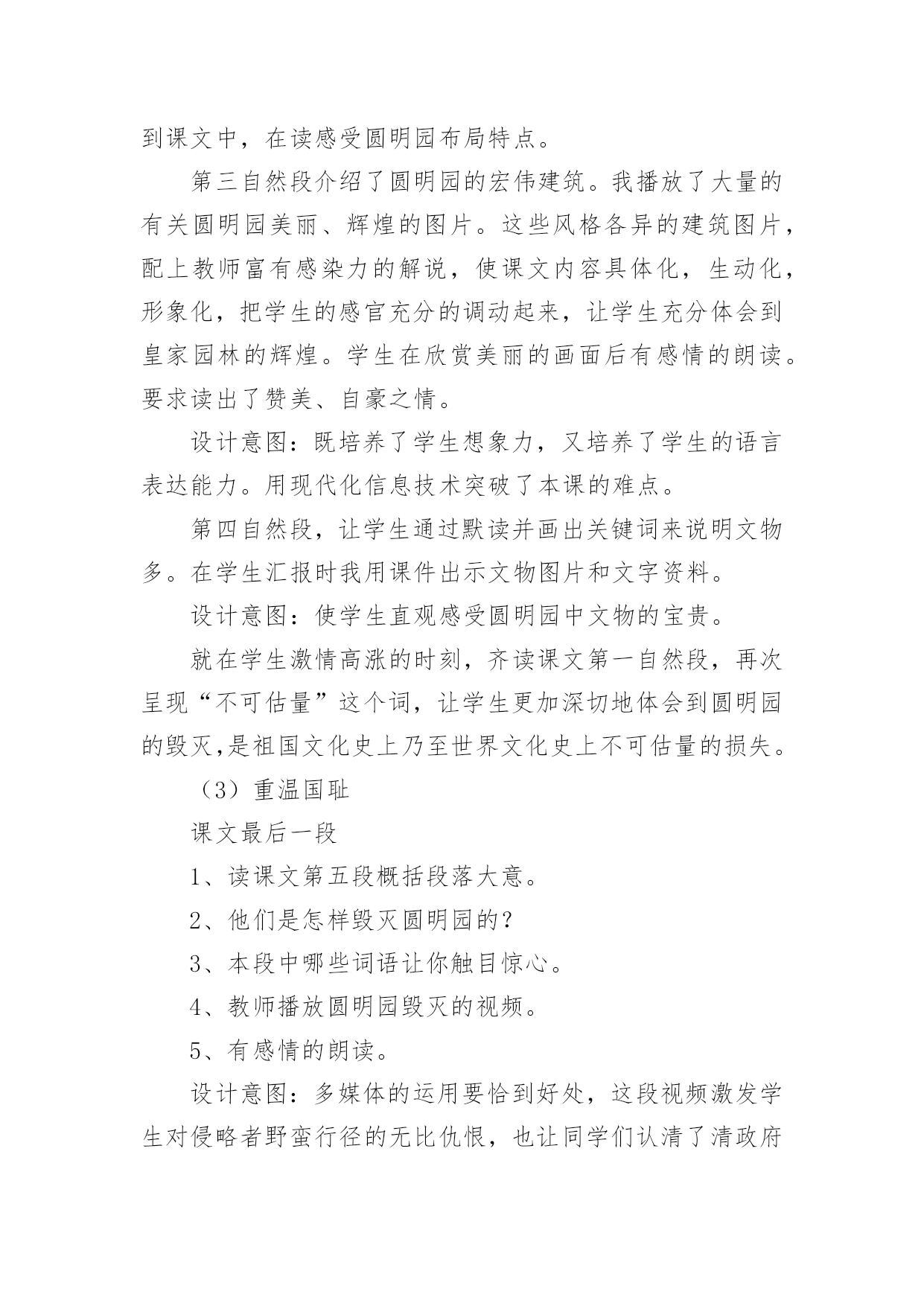 到课文中，在读感受圆明园布局特点。

第三自然段介绍了圆明园的宏伟建筑。我播放了大量的有关圆明园美丽、辉煌的图片。这些风格各异的建筑图片，配上教师富有感染力的解说，使课文内容具体化，生动化，形象化，把学生的感官充分的调动起来，让学生充分体会到皇家园林的辉煌。学生在欣赏美丽的画面后有感情的朗读。要求读出了赞美、自豪之情。

设计意图：既培养了学生想象力，又培养了学生的语言表达能力。用现代化信息技术突破了本课的难点。

第四自然段，让学生通过默读并画出关键词来说明文物多。在学生汇报时我用课件出示文物图片和文字资料。

设计意图：使学生直观感受圆明园中文物的宝贵。

就在学生激情高涨的时刻，齐读课文第一自然段，再次呈现“不可估量”这个词，让学生更加深切地体会到圆明园的毁灭,是祖国文化史上乃至世界文化史上不可估量的损失。

（3）重温国耻

课文最后一段

1、读课文第五段概括段落大意。

2、他们是怎样毁灭圆明园的？

3、本段中哪些词语让你触目惊心。

4、教师播放圆明园毁灭的视频。

5、有感情的朗读。

设计意图：多媒体的运用要恰到好处，这段视频激发学生对侵略者野蛮行径的无比仇恨，也让同学们认清了清政府